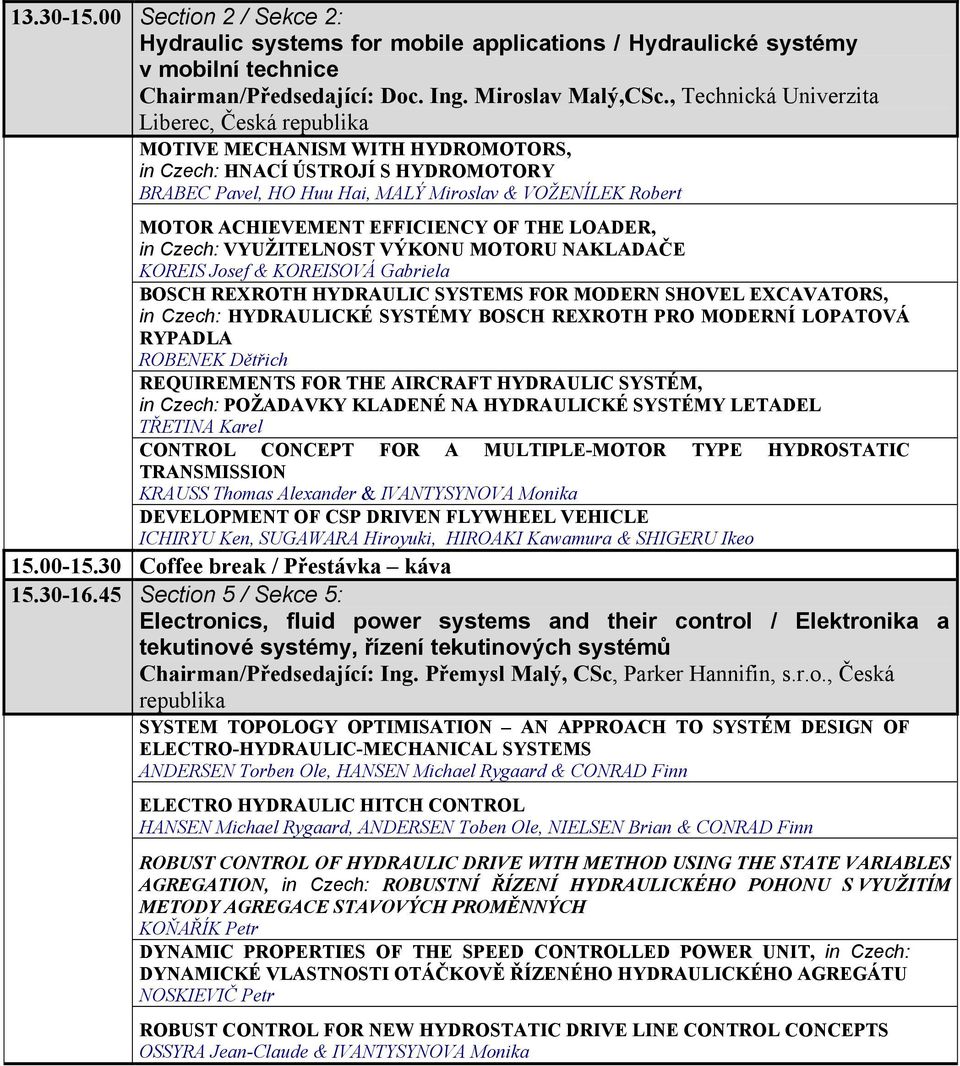 | | |
|---|---|
| 13.30-15.00 | Section 2 / Sekce 2: Hydraulic systems for mobile applications / Hydraulické systémy v mobilní technice Chairman/Předsedající: Doc. Ing. Miroslav Malý,CSc., Technická Univerzita Liberec, Česká republika |
| | MOTIVE MECHANISM WITH HYDROMOTORS, in Czech: HNACÍ ÚSTROJÍ S HYDROMOTORY BRABEC Pavel, HO Huu Hai, MALÝ Miroslav & VOŽENÍLEK Robert |
| | MOTOR ACHIEVEMENT EFFICIENCY OF THE LOADER, in Czech: VYUŽITELNOST VÝKONU MOTORU NAKLADAČE KOREIS Josef & KOREISOVÁ Gabriela |
| | BOSCH REXROTH HYDRAULIC SYSTEMS FOR MODERN SHOVEL EXCAVATORS, in Czech: HYDRAULICKÉ SYSTÉMY BOSCH REXROTH PRO MODERNÍ LOPATOVÁ RYPADLA ROBENEK Dětřich |
| | REQUIREMENTS FOR THE AIRCRAFT HYDRAULIC SYSTÉM, in Czech: POŽADAVKY KLADENÉ NA HYDRAULICKÉ SYSTÉMY LETADEL TŘETINA Karel |
| | CONTROL CONCEPT FOR A MULTIPLE-MOTOR TYPE HYDROSTATIC TRANSMISSION KRAUSS Thomas Alexander & IVANTYSYNOVA Monika |
| | DEVELOPMENT OF CSP DRIVEN FLYWHEEL VEHICLE ICHIRYU Ken, SUGAWARA Hiroyuki, HIROAKI Kawamura & SHIGERU Ikeo |
| 15.00-15.30 | Coffee break / Přestávka – káva |
| 15.30-16.45 | Section 5 / Sekce 5: Electronics, fluid power systems and their control / Elektronika a tekutinové systémy, řízení tekutinových systémů Chairman/Předsedající: Ing. Přemysl Malý, CSc, Parker Hannifin, s.r.o., Česká republika |
| | SYSTEM TOPOLOGY OPTIMISATION – AN APPROACH TO SYSTÉM DESIGN OF ELECTRO-HYDRAULIC-MECHANICAL SYSTEMS ANDERSEN Torben Ole, HANSEN Michael Rygaard & CONRAD Finn |
| | ELECTRO HYDRAULIC HITCH CONTROL HANSEN Michael Rygaard, ANDERSEN Toben Ole, NIELSEN Brian & CONRAD Finn |
| | ROBUST CONTROL OF HYDRAULIC DRIVE WITH METHOD USING THE STATE VARIABLES AGREGATION, in Czech: ROBUSTNÍ ŘÍZENÍ HYDRAULICKÉHO POHONU S VYUŽITÍM METODY AGREGACE STAVOVÝCH PROMĚNNÝCH KOŇAŘÍK Petr |
| | DYNAMIC PROPERTIES OF THE SPEED CONTROLLED POWER UNIT, in Czech: DYNAMICKÉ VLASTNOSTI OTÁČKOVĚ ŘÍZENÉHO HYDRAULICKÉHO AGREGÁTU NOSKIEVIČ Petr |
| | ROBUST CONTROL FOR NEW HYDROSTATIC DRIVE LINE CONTROL CONCEPTS OSSYRA Jean-Claude & IVANTYSYNOVA Monika |